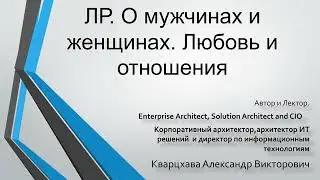 ЛР. О мужчинах и женщинах. Любовь и отношения

Автор и Лектор.

Enterprise Architect, Solution Architect and CIO

Корпоративный архитектор,архитектор ИТ решений и директор по информационным технологиям

Кварцхава Александр Викторович